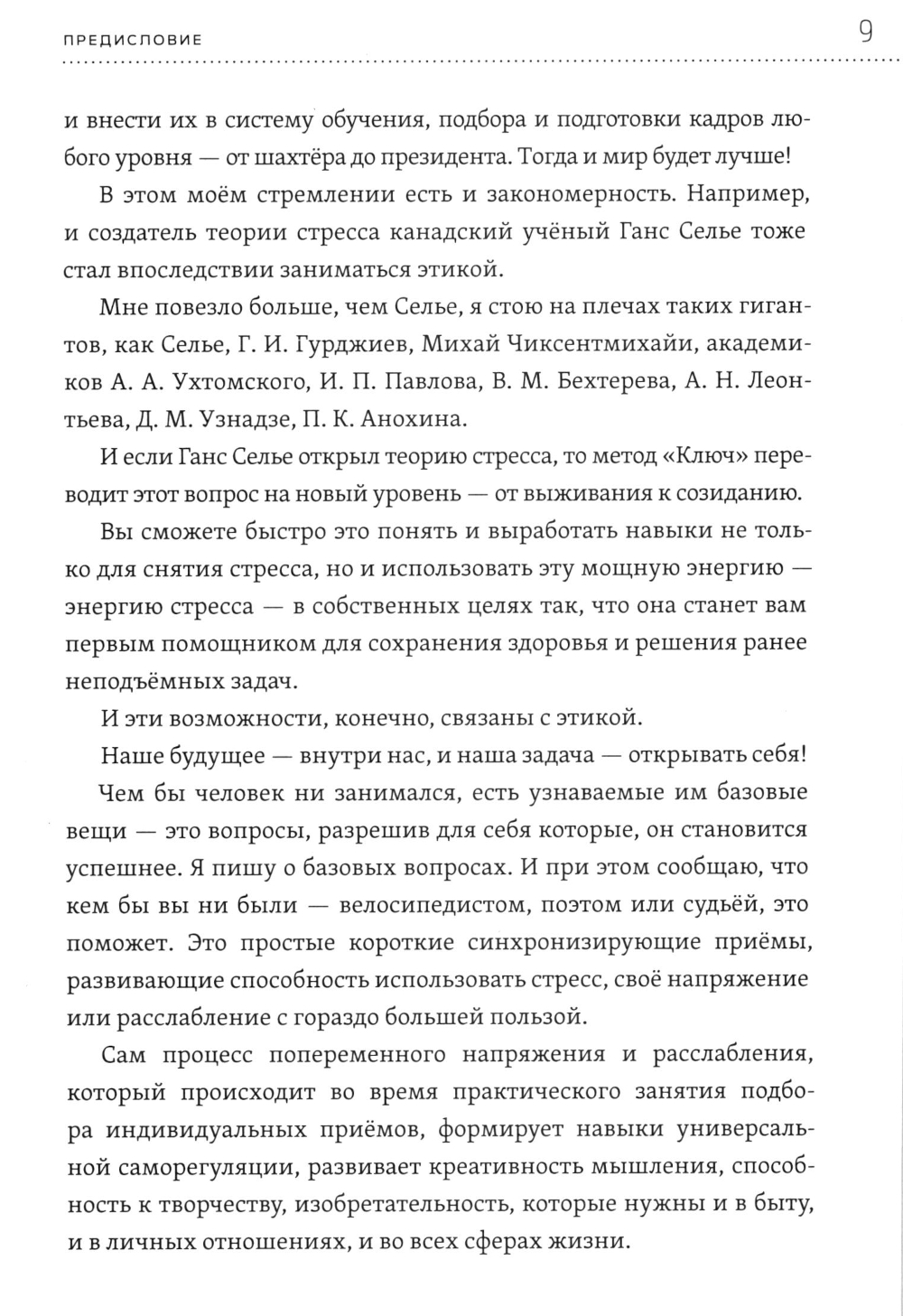 ПРЕДИСЛОВИЕ 9

и внести их в систему обучения, подбора и подготовки кадров любого уровня — от шахтёра до президента. Тогда и мир будет лучше!

В этом моём стремлении есть и закономерность. Например, и создатель теории стресса канадский учёный Ганс Селье тоже стал впоследствии заниматься этикой.

Мне повезло больше, чем Селье, я стою на плечах таких гигантов, как Селье, Г. И. Гурджиев, Михай Чиксентмихайи, академиков А. А. Ухтомского, И. П. Павлова, В. М. Бехтерева, А. Н. Леонтьева, Д. М. Узнадзе, П. К. Анохина.

И если Ганс Селье открыл теорию стресса, то метод «Ключ» переводит этот вопрос на новый уровень — от выживания к созиданию.

Вы сможете быстро это понять и выработать навыки не только для снятия стресса, но и использовать эту мощную энергию — энергию стресса — в собственных целях так, что она станет вам первым помощником для сохранения здоровья и решения ранее неподъёмных задач.

И эти возможности, конечно, связаны с этикой.

Наше будущее — внутри нас, и наша задача — открывать себя!

Чем бы человек ни занимался, есть узнаваемые им базовые вещи — это вопросы, разрешив для себя которые, он становится успешнее. Я пишу о базовых вопросах. И при этом сообщаю, что кем бы вы ни были — велосипедистом, поэтом или судьёй, это поможет. Это простые короткие синхронизирующие приёмы, развивающие способность использовать стресс, своё напряжение или расслабление с гораздо большей пользой.

Сам процесс попеременного напряжения и расслабления, который происходит во время практического занятия подбора индивидуальных приёмов, формирует навыки универсальной саморегуляции, развивает креативность мышления, способность к творчеству, изобретательность, которые нужны и в быту, и в личных отношениях, и во всех сферах жизни.